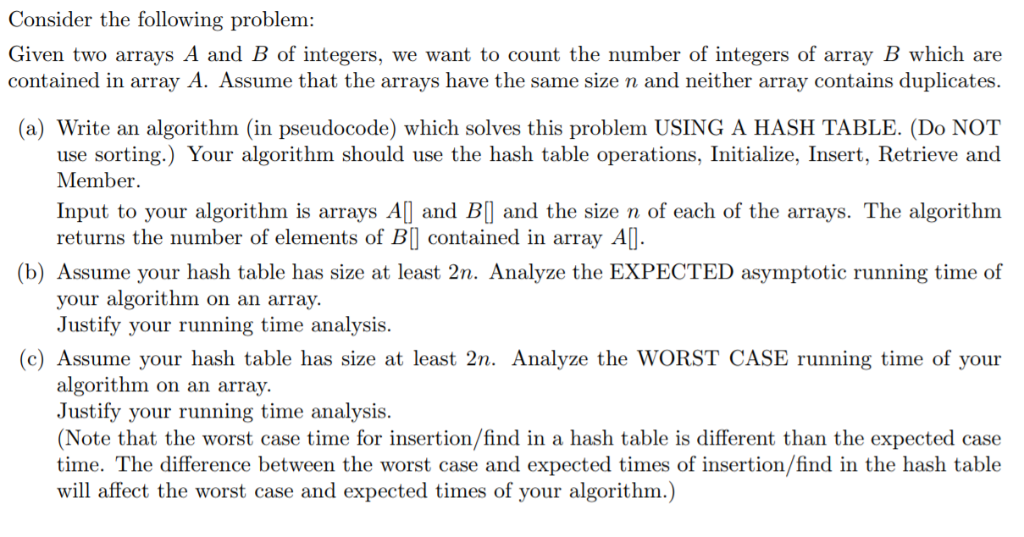 Consider the following problem:

Given two arrays $A$ and $B$ of integers, we want to count the number of integers of array $B$ which are contained in array $A$. Assume that the arrays have the same size $n$ and neither array contains duplicates.

(a) Write an algorithm (in pseudocode) which solves this problem USING A HASH TABLE. (Do NOT use sorting.) Your algorithm should use the hash table operations, Initialize, Insert, Retrieve and Member.

Input to your algorithm is arrays $A[]$ and $B[]$ and the size $n$ of each of the arrays. The algorithm returns the number of elements of $B[]$ contained in array $A[]$.

(b) Assume your hash table has size at least $2n$. Analyze the EXPECTED asymptotic running time of your algorithm on an array.
Justify your running time analysis.

(c) Assume your hash table has size at least $2n$. Analyze the WORST CASE running time of your algorithm on an array.
Justify your running time analysis.
(Note that the worst case time for insertion/find in a hash table is different than the expected case time. The difference between the worst case and expected times of insertion/find in the hash table will affect the worst case and expected times of your algorithm.)